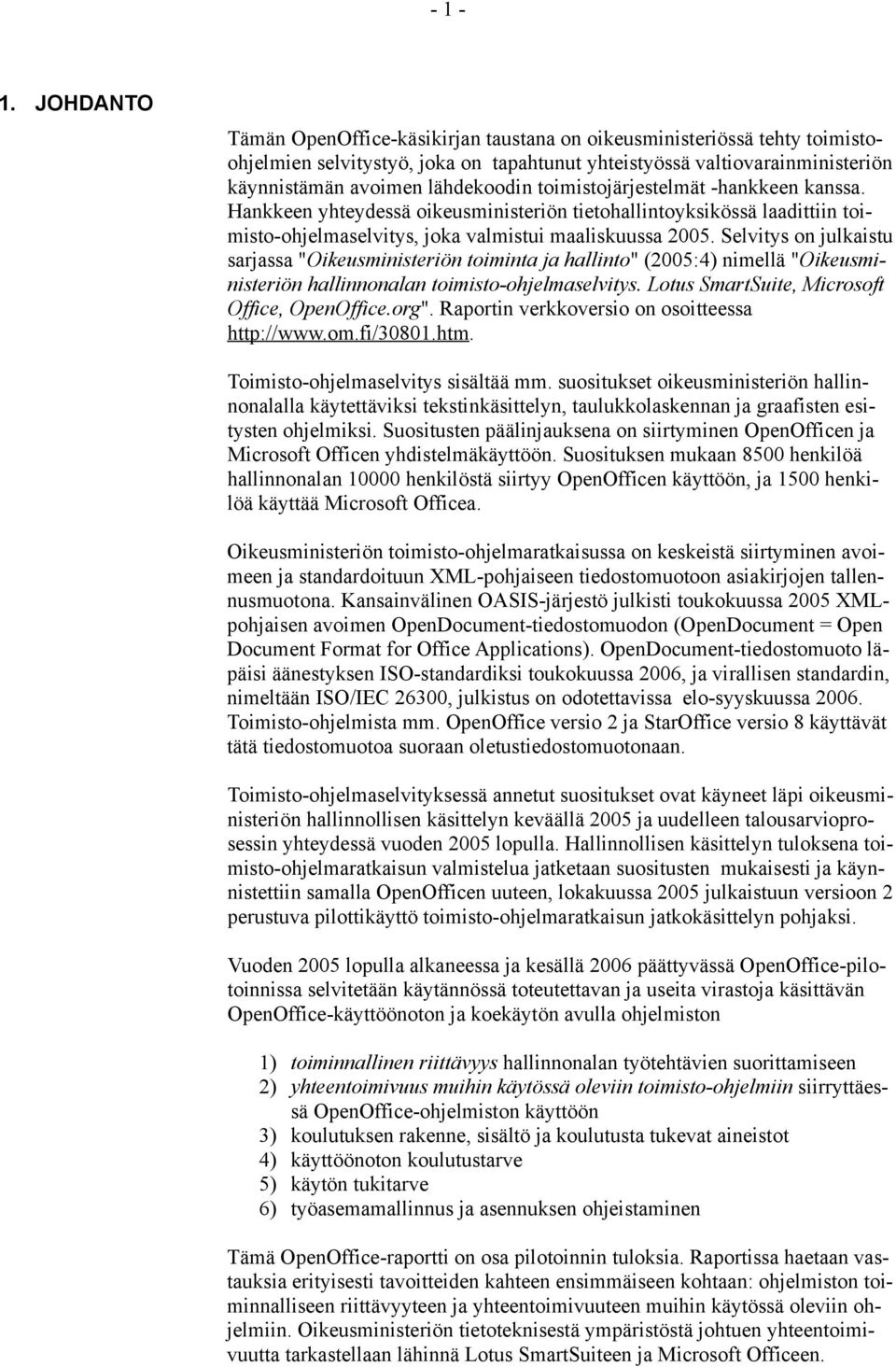 - 1 -

1. JOHDANTO

Tämän OpenOffice-käsikirjan taustana on oikeusministeriössä tehty toimisto-ohjelmien selvitystyö, joka on tapahtunut yhteistyössä valtiovarainministeriön käynnistämän avoimen lähdekoodin toimistojärjestelmät -hankkeen kanssa. Hankkeen yhteydessä oikeusministeriön tietohallintoyksikössä laadittiin toimisto-ohjelmaselvitys, joka valmistui maaliskuussa 2005. Selvitys on julkaistu sarjassa "Oikeusministeriön toiminta ja hallinto" (2005:4) nimellä "Oikeusministeriön hallinnonalan toimisto-ohjelmaselvitys. Lotus SmartSuite, Microsoft Office, OpenOffice.org". Raportin verkkoversio on osoitteessa http://www.om.fi/30801.htm.

Toimisto-ohjelmaselvitys sisältää mm. suositukset oikeusministeriön hallinnonalalla käytettäviksi tekstinkäsittelyn, taulukkolaskennan ja graafisten esitysten ohjelmiksi. Suositusten päälinjauksena on siirtyminen OpenOfficen ja Microsoft Officen yhdistelmäkäyttöön. Suosituksen mukaan 8500 henkilöä hallinnonalan 10000 henkilöstä siirtyy OpenOfficen käyttöön, ja 1500 henkilöä käyttää Microsoft Officea.

Oikeusministeriön toimisto-ohjelmaratkaisussa on keskeistä siirtyminen avoimeen ja standardoituun XML-pohjaiseen tiedostomuotoon asiakirjojen tallennusmuotona. Kansainvälinen OASIS-järjestö julkisti toukokuussa 2005 XML-pohjaisen avoimen OpenDocument-tiedostomuodon (OpenDocument = Open Document Format for Office Applications). OpenDocument-tiedostomuoto läpäisi äänestyksen ISO-standardiksi toukokuussa 2006, ja virallisen standardin, nimeltään ISO/IEC 26300, julkistus on odotettavissa elo-syyskuussa 2006. Toimisto-ohjelmista mm. OpenOffice versio 2 ja StarOffice versio 8 käyttävät tätä tiedostomuotoa suoraan oletustiedostomuotonaan.

Toimisto-ohjelmaselvityksessä annetut suositukset ovat käyneet läpi oikeusministeriön hallinnollisen käsittelyn keväällä 2005 ja uudelleen talousarvioprosessin yhteydessä vuoden 2005 lopulla. Hallinnollisen käsittelyn tuloksena toimisto-ohjelmaratkaisun valmistelua jatketaan suositusten mukaisesti ja käynnistettiin samalla OpenOfficen uuteen, lokakuussa 2005 julkaistuun versioon 2 perustuva pilottikäyttö toimisto-ohjelmaratkaisun jatkokäsittelyn pohjaksi.

Vuoden 2005 lopulla alkaneessa ja kesällä 2006 päättyvässä OpenOffice-pilotoinnissa selvitetään käytännössä toteutettavan ja useita virastoja käsittävän OpenOffice-käyttöönoton ja koekäytön avulla ohjelmiston

1) toiminnallinen riittävyys hallinnonalan työtehtävien suorittamiseen
2) yhteentoimivuus muihin käytössä oleviin toimisto-ohjelmiin siirryttäessä OpenOffice-ohjelmiston käyttöön
3) koulutuksen rakenne, sisältö ja koulutusta tukevat aineistot
4) käyttöönoton koulutustarve
5) käytön tukitarve
6) työasemamallinnus ja asennuksen ohjeistaminen

Tämä OpenOffice-raportti on osa pilotoinnin tuloksia. Raportissa haetaan vastauksia erityisesti tavoitteiden kahteen ensimmäiseen kohtaan: ohjelmiston toiminnalliseen riittävyyteen ja yhteentoimivuuteen muihin käytössä oleviin ohjelmiin. Oikeusministeriön tietoteknisestä ympäristöstä johtuen yhteentoimivuutta tarkastellaan lähinnä Lotus SmartSuiteen ja Microsoft Officeen.